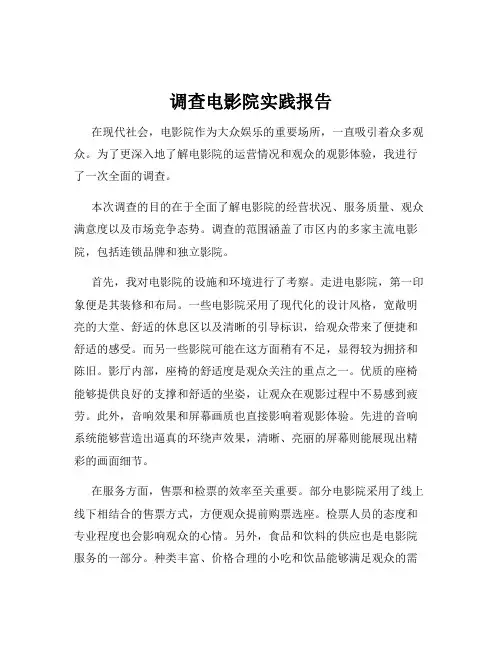 调查电影院实践报告

在现代社会，电影院作为大众娱乐的重要场所，一直吸引着众多观众。为了更深入地了解电影院的运营情况和观众的观影体验，我进行了一次全面的调查。

本次调查的目的在于全面了解电影院的经营状况、服务质量、观众满意度以及市场竞争态势。调查的范围涵盖了市区内的多家主流电影院，包括连锁品牌和独立影院。

首先，我对电影院的设施和环境进行了考察。走进电影院，第一印象便是其装修和布局。一些电影院采用了现代化的设计风格，宽敞明亮的大堂、舒适的休息区以及清晰的引导标识，给观众带来了便捷和舒适的感受。而另一些影院可能在这方面稍有不足，显得较为拥挤和陈旧。影厅内部，座椅的舒适度是观众关注的重点之一。优质的座椅能够提供良好的支撑和舒适的坐姿，让观众在观影过程中不易感到疲劳。此外，音响效果和屏幕画质也直接影响着观影体验。先进的音响系统能够营造出逼真的环绕声效果，清晰、亮丽的屏幕则能展现出精彩的画面细节。

在服务方面，售票和检票的效率至关重要。部分电影院采用了线上线下相结合的售票方式，方便观众提前购票选座。检票人员的态度和专业程度也会影响观众的心情。另外，食品和饮料的供应也是电影院服务的一部分。种类丰富、价格合理的小吃和饮品能够满足观众的需